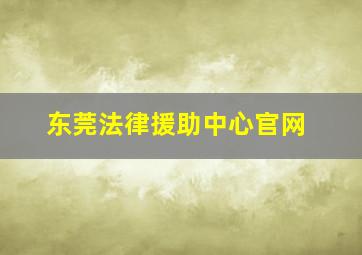 东莞法律援助中心官网